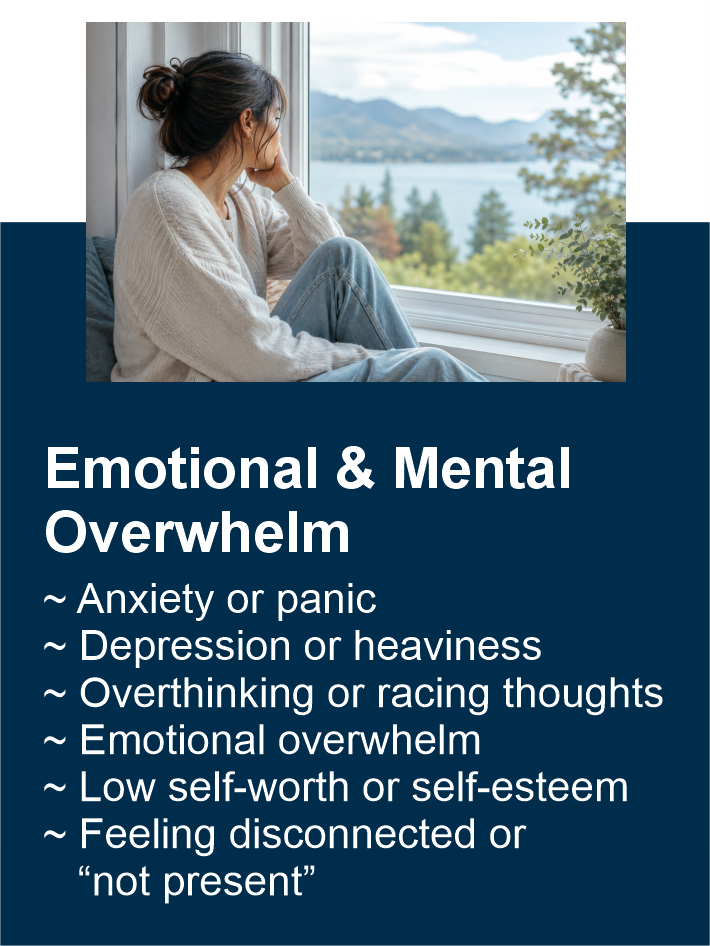 Emotional & Mental Overwhelm

~ Anxiety or panic
~ Depression or heaviness
~ Overthinking or racing thoughts
~ Emotional overwhelm
~ Low self-worth or self-esteem
~ Feeling disconnected or "not present"